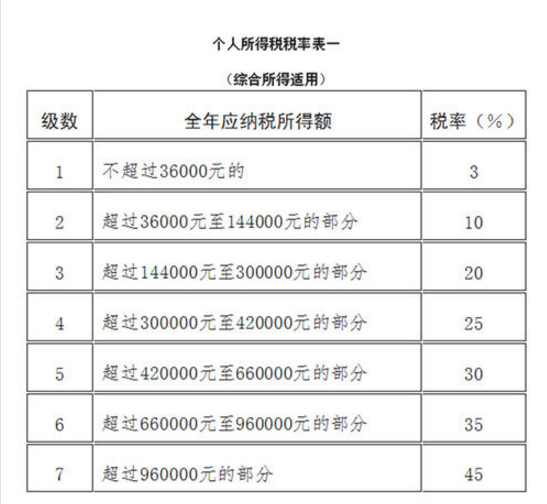 个人所得税税率表一

（综合所得适用）

| 级数 | 全年应纳税所得额 | 税率（%） |
|---|---|---|
| 1 | 不超过36000元的 | 3 |
| 2 | 超过36000元至144000元的部分 | 10 |
| 3 | 超过144000元至300000元的部分 | 20 |
| 4 | 超过300000元至420000元的部分 | 25 |
| 5 | 超过420000元至660000元的部分 | 30 |
| 6 | 超过660000元至960000元的部分 | 35 |
| 7 | 超过960000元的部分 | 45 |